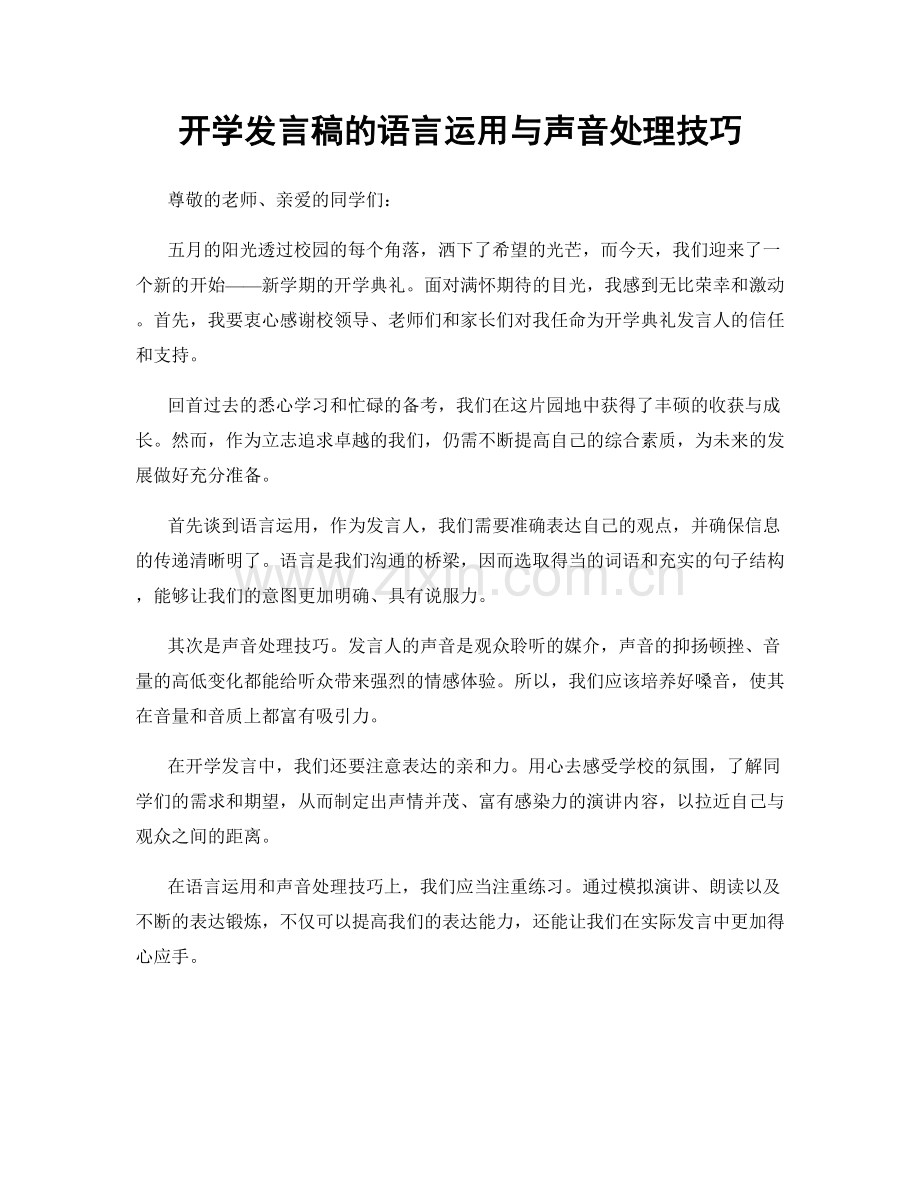 开学发言稿的语言运用与声音处理技巧

尊敬的老师、亲爱的同学们：

五月的阳光透过校园的每个角落，洒下了希望的光芒，而今天，我们迎来了一个新的开始——新学期的开学典礼。面对满怀期待的目光，我感到无比荣幸和激动。首先，我要衷心感谢校领导、老师们和家长们对我任命为开学典礼发言人的信任和支持。

回首过去的悉心学习和忙碌的备考，我们在这片园地中获得了丰硕的收获与成长。然而，作为立志追求卓越的我们，仍需不断提高自己的综合素质，为未来的发展做好充分准备。

首先谈到语言运用，作为发言人，我们需要准确表达自己的观点，并确保信息的传递清晰明了。语言是我们沟通的桥梁，因而选取得当的词语和充实的句子结构，能够让我们的意图更加明确、具有说服力。

其次是声音处理技巧。发言人的声音是观众聆听的媒介，声音的抑扬顿挫、音量的高低变化都能给听众带来强烈的情感体验。所以，我们应该培养好嗓音，使其在音量和音质上都富有吸引力。

在开学发言中，我们还要注意表达的亲和力。用心去感受学校的氛围，了解同学们的需求和期望，从而制定出声情并茂、富有感染力的演讲内容，以拉近自己与观众之间的距离。

在语言运用和声音处理技巧上，我们应当注重练习。通过模拟演讲、朗读以及不断的表达锻炼，不仅可以提高我们的表达能力，还能让我们在实际发言中更加得心应手。

www.zixin.com.cn